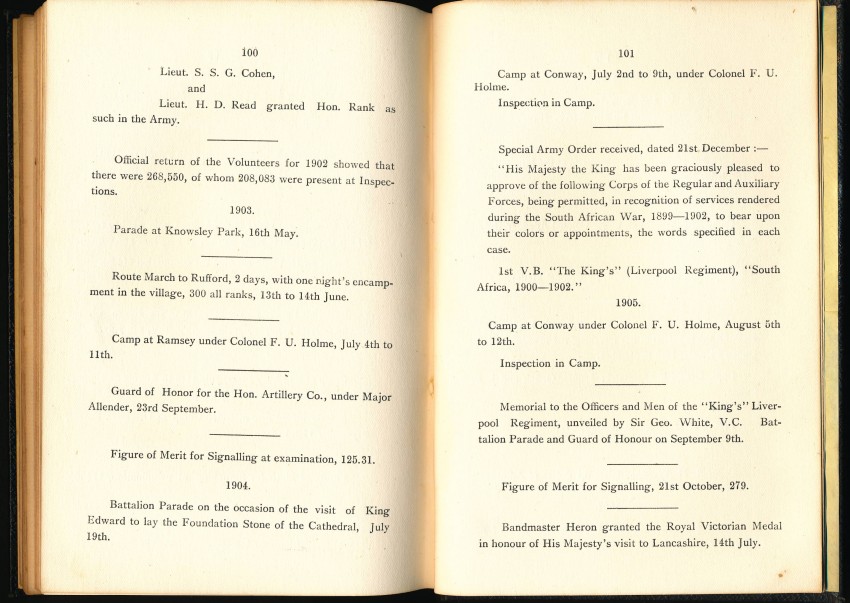 100

Lieut. S. S. G. Cohen,

and

Lieut. H. D. Read granted Hon. Rank as such in the Army.

Official return of the Volunteers for 1902 showed that there were 268,550, of whom 208,083 were present at Inspections.

1903.

Parade at Knowsley Park, 16th May.

Route March to Rufford, 2 days, with one night's encampment in the village, 300 all ranks, 13th to 14th June.

Camp at Ramsey under Colonel F. U. Holme, July 4th to 11th.

Guard of Honor for the Hon. Artillery Co., under Major Allender, 23rd September.

Figure of Merit for Signalling at examination, 125.31.

1904.

Battalion Parade on the occasion of the visit of King Edward to lay the Foundation Stone of the Cathedral, July 19th.

101

Camp at Conway, July 2nd to 9th, under Colonel F. U. Holme.

Inspection in Camp.

Special Army Order received, dated 21st December :—

"His Majesty the King has been graciously pleased to approve of the following Corps of the Regular and Auxiliary Forces, being permitted, in recognition of services rendered during the South African War, 1899—1902, to bear upon their colors or appointments, the words specified in each case.

1st V.B. "The King's" (Liverpool Regiment), "South Africa, 1900—1902."

1905.

Camp at Conway under Colonel F. U. Holme, August 5th to 12th.

Inspection in Camp.

Memorial to the Officers and Men of the "King's" Liverpool Regiment, unveiled by Sir Geo. White, V.C. Battalion Parade and Guard of Honour on September 9th.

Figure of Merit for Signalling, 21st October, 279.

Bandmaster Heron granted the Royal Victorian Medal in honour of His Majesty's visit to Lancashire, 14th July.